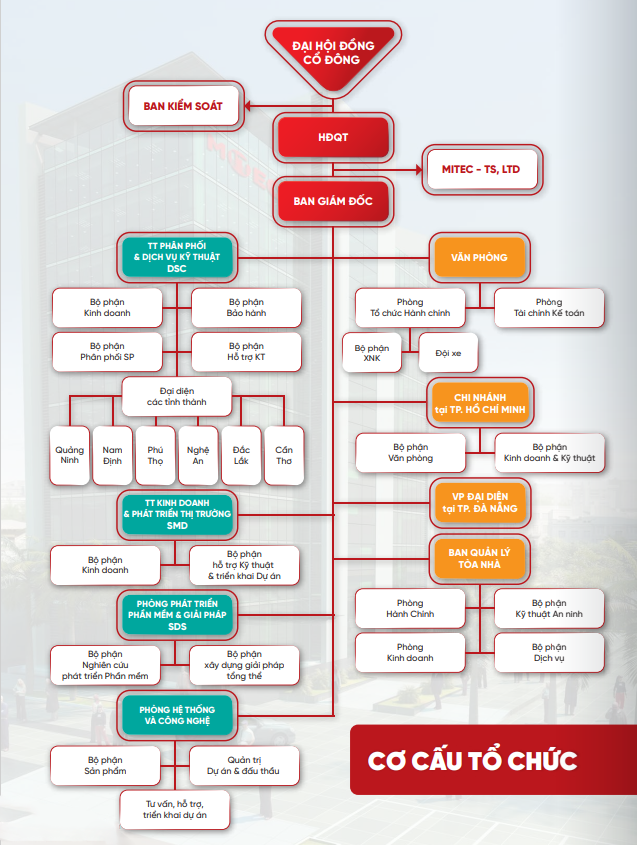 ĐẠI HỘI ĐỒNG CỔ ĐÔNG

BAN KIỂM SOÁT

HĐQT

MITEC - TS, LTD

BAN GIÁM ĐỐC

TT PHÂN PHỐI & DỊCH VỤ KỸ THUẬT DSC

Bộ phận Kinh doanh

Bộ phận Bảo hành

Bộ phận Phân phối SP

Bộ phận Hỗ trợ KT

Đại diện các tỉnh thành

Quảng Ninh

Nam Định

Phú Thọ

Nghệ An

Đắc Lắk

Cần Thơ

TT KINH DOANH & PHÁT TRIỂN THỊ TRƯỜNG SMD

Bộ phận Kinh doanh

Bộ phận hỗ trợ Kỹ thuật & triển khai Dự án

PHÒNG PHÁT TRIỂN PHẦN MỀM & GIẢI PHÁP SDS

Bộ phận Nghiên cứu phát triển Phần mềm

Bộ phận xây dựng giải pháp tổng thể

PHÒNG HỆ THỐNG VÀ CÔNG NGHỆ

Bộ phận Sản phẩm

Quản trị Dự án & đấu thầu

Tư vấn, hỗ trợ, triển khai dự án

VĂN PHÒNG

Phòng Tổ chức Hành chính

Phòng Tài chính Kế toán

Bộ phận XNK

Đội xe

CHI NHÁNH tại TP. HỒ CHÍ MINH

Bộ phận Văn phòng

Bộ phận Kinh doanh & Kỹ thuật

VP ĐẠI DIỆN tại TP. ĐÀ NẴNG

BAN QUẢN LÝ TÒA NHÀ

Phòng Hành Chính

Bộ phận Kỹ thuật An ninh

Phòng Kinh doanh

Bộ phận Dịch vụ

CƠ CẤU TỔ CHỨC